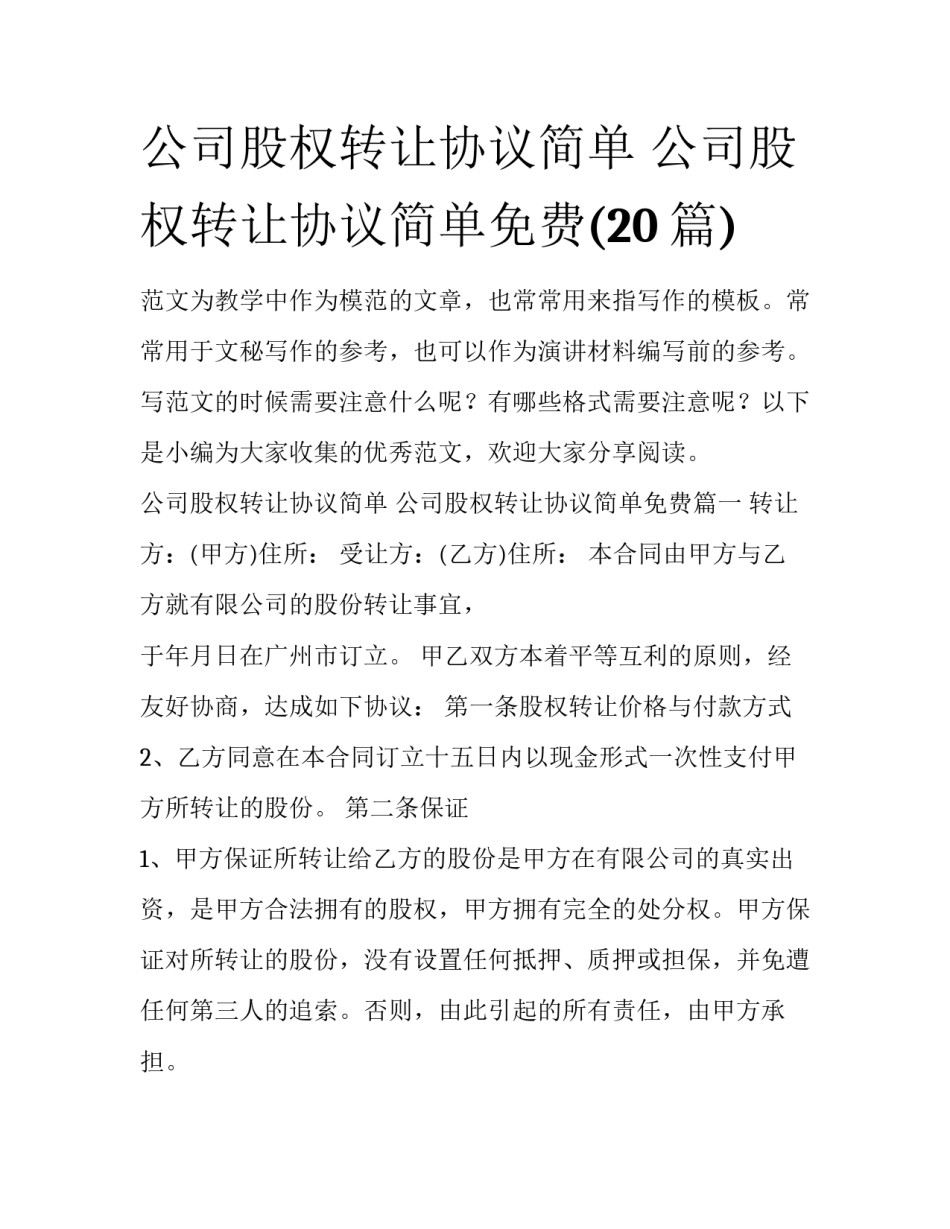 公司股权转让协议简单 公司股权转让协议简单免费(20 篇)

范文为教学中作为模范的文章，也常常用来指写作的模板。常常用于文秘写作的参考，也可以作为演讲材料编写前的参考。写范文的时候需要注意什么呢？有哪些格式需要注意呢？以下是小编为大家收集的优秀范文，欢迎大家分享阅读。

公司股权转让协议简单 公司股权转让协议简单免费篇一 转让方：(甲方)住所： 受让方：(乙方)住所： 本合同由甲方与乙方就有限公司的股份转让事宜，

于年月日在广州市订立。 甲乙双方本着平等互利的原则，经友好协商，达成如下协议： 第一条股权转让价格与付款方式

2、乙方同意在本合同订立十五日内以现金形式一次性支付甲方所转让的股份。 第二条保证

1、甲方保证所转让给乙方的股份是甲方在有限公司的真实出资，是甲方合法拥有的股权，甲方拥有完全的处分权。甲方保证对所转让的股份，没有设置任何抵押、质押或担保，并免遭任何第三人的追索。否则，由此引起的所有责任，由甲方承担。